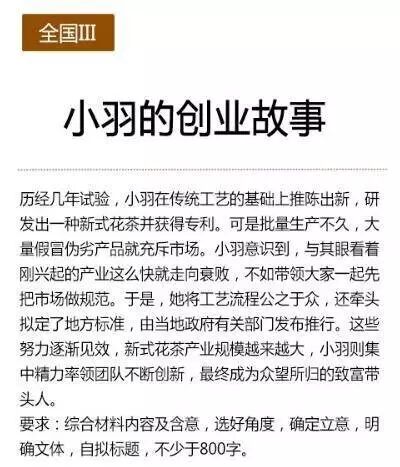 全国III

小羽的创业故事

历经几年试验，小羽在传统工艺的基础上推陈出新，研发出一种新式花茶并获得专利。可是批量生产不久，大量假冒伪劣产品就充斥市场。小羽意识到，与其眼看着刚兴起的产业这么快就走向衰败，不如带领大家一起先把市场做规范。于是，她将工艺流程公之于众，还牵头拟定了地方标准，由当地政府有关部门发布推行。这些努力逐渐见效，新式花茶产业规模越来越大，小羽则集中精力率领团队不断创新，最终成为众望所归的致富带头人。

要求：综合材料内容及含意，选好角度，确定立意，明确文体，自拟标题，不少于800字。